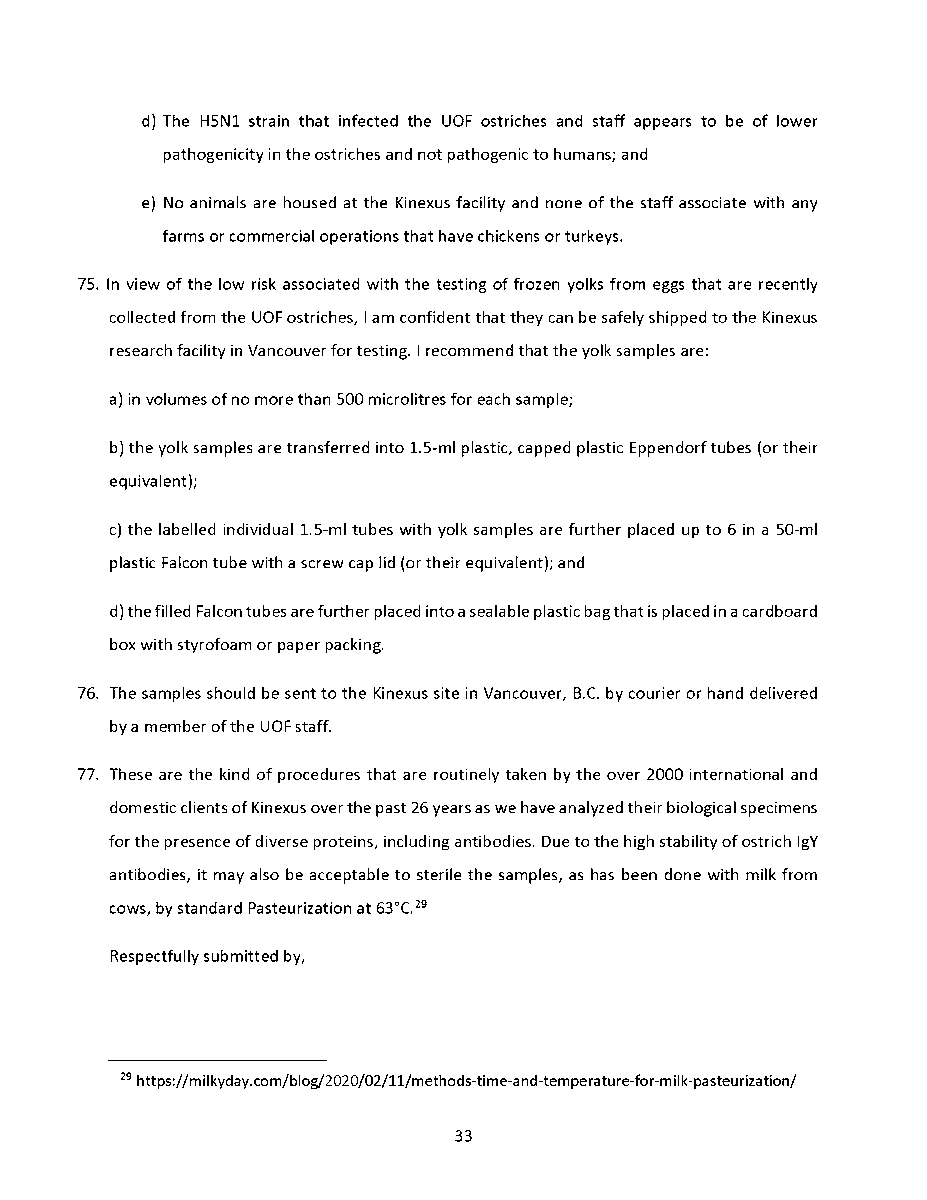 d) The H5N1 strain that infected the UOF ostriches and staff appears to be of lower pathogenicity in the ostriches and not pathogenic to humans; and

e) No animals are housed at the Kinexus facility and none of the staff associate with any farms or commercial operations that have chickens or turkeys.

75. In view of the low risk associated with the testing of frozen yolks from eggs that are recently collected from the UOF ostriches, I am confident that they can be safely shipped to the Kinexus research facility in Vancouver for testing. I recommend that the yolk samples are:

a) in volumes of no more than 500 microlitres for each sample;

b) the yolk samples are transferred into 1.5-ml plastic, capped plastic Eppendorf tubes (or their equivalent);

c) the labelled individual 1.5-ml tubes with yolk samples are further placed up to 6 in a 50-ml plastic Falcon tube with a screw cap lid (or their equivalent); and

d) the filled Falcon tubes are further placed into a sealable plastic bag that is placed in a cardboard box with styrofoam or paper packing.

76. The samples should be sent to the Kinexus site in Vancouver, B.C. by courier or hand delivered by a member of the UOF staff.

77. These are the kind of procedures that are routinely taken by the over 2000 international and domestic clients of Kinexus over the past 26 years as we have analyzed their biological specimens for the presence of diverse proteins, including antibodies. Due to the high stability of ostrich IgY antibodies, it may also be acceptable to sterile the samples, as has been done with milk from cows, by standard Pasteurization at 63°C.$^{29}$

Respectfully submitted by,

$^{29}$ https://milkyday.com/blog/2020/02/11/methods-time-and-temperature-for-milk-pasteurization/

33